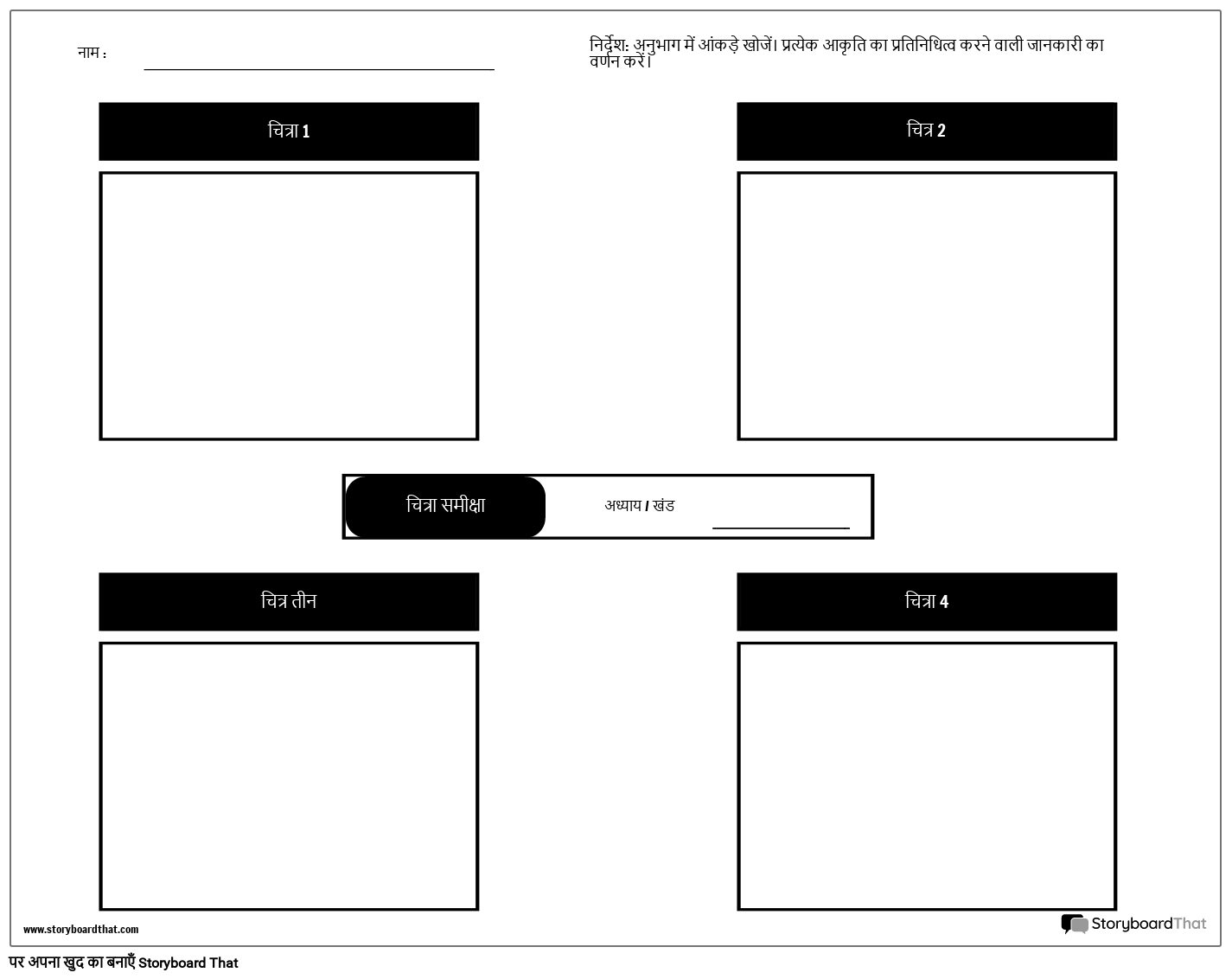 नाम : ____

निर्देश: अनुभाग में आंकड़े खोजें। प्रत्येक आकृति का प्रतिनिधित्व करने वाली जानकारी का वर्णन करें।

चित्रा 1

चित्र 2

चित्रा समीक्षा

अध्याय / खंड ____

चित्र तीन

चित्रा 4

www.storyboardthat.com

StoryboardThat

पर अपना खुद का बनाएँ Storyboard That